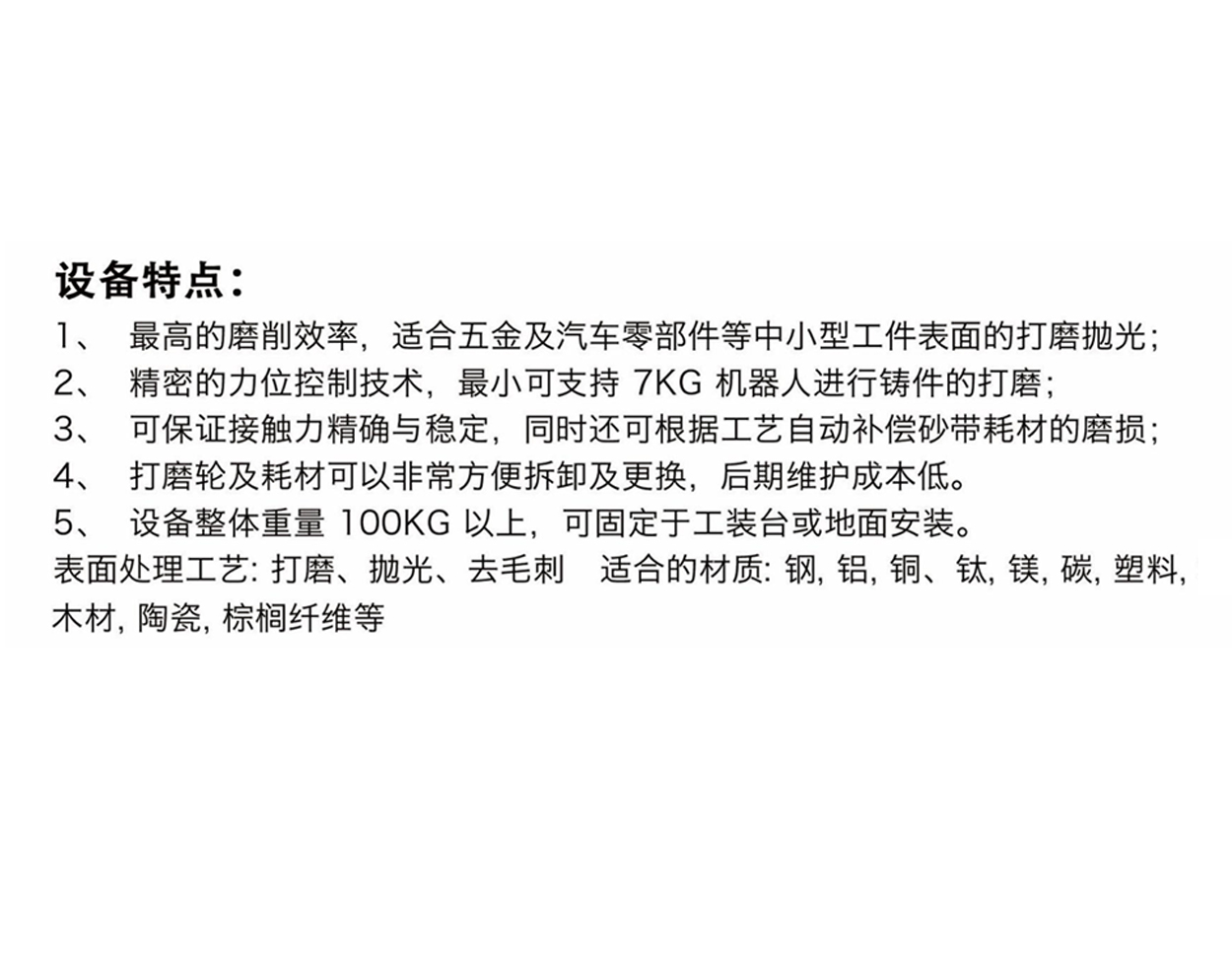 设备特点：

1、 最高的磨削效率，适合五金及汽车零部件等中小型工件表面的打磨抛光；

2、 精密的力位控制技术，最小可支持 7KG 机器人进行铸件的打磨；

3、 可保证接触力精确与稳定，同时还可根据工艺自动补偿砂带耗材的磨损；

4、 打磨轮及耗材可以非常方便拆卸及更换，后期维护成本低。

5、 设备整体重量 100KG 以上，可固定于工装台或地面安装。

表面处理工艺: 打磨、抛光、去毛刺　适合的材质: 钢, 铝, 铜、钛, 镁, 碳, 塑料, 木材, 陶瓷, 棕榈纤维等